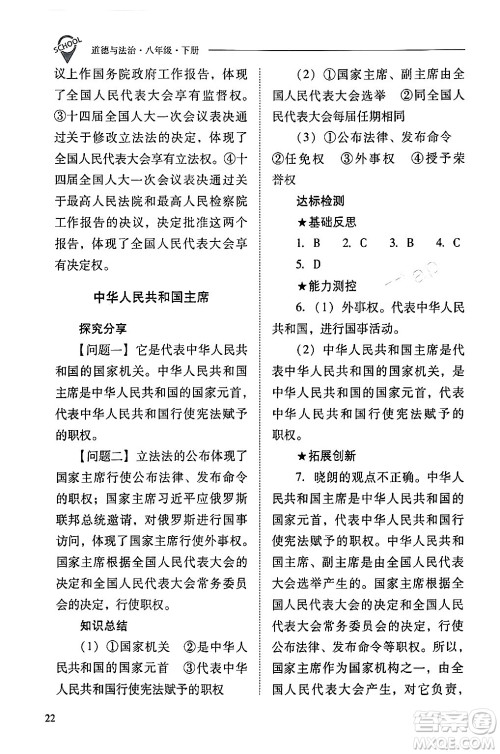 SCHOOL 道德与法治·八年级·下册

议上作国务院政府工作报告，体现了全国人民代表大会享有监督权。③十四届全国人大一次会议表决通过关于修改立法法的决定，体现了全国人民代表大会享有立法权。④十四届全国人大一次会议表决通过关于最高人民法院和最高人民检察院工作报告的决议，决定批准这两个报告，体现了全国人民代表大会享有决定权。

中华人民共和国主席

探究分享

【问题一】它是代表中华人民共和国的国家机关。中华人民共和国主席是中华人民共和国的国家元首，代表中华人民共和国行使宪法赋予的职权。

【问题二】立法法的公布体现了国家主席行使公布法律、发布命令的职权；国家主席习近平应俄罗斯联邦总统邀请，对俄罗斯进行国事访问，体现了国家主席行使外事权。国家主席根据全国人民代表大会的决定和全国人民代表大会常务委员会的决定，行使职权。

知识总结

（1）①国家机关 ②是中华人民共和国的国家元首 ③代表中华人民共和国行使宪法赋予的职权

（2）①国家主席、副主席由全国人民代表大会选举 ②同全国人民代表大会每届任期相同

（3）①公布法律、发布命令 ②任免权 ③外事权 ④授予荣誉权

达标检测

★基础反思

1. B 2. C 3. B 4. C 5. D

★能力测控

6.（1）外事权。代表中华人民共和国，进行国事活动。

（2）中华人民共和国主席是代表中华人民共和国的国家机关，是中华人民共和国的国家元首，代表中华人民共和国行使宪法赋予的职权。

★拓展创新

7. 晓朗的观点不正确。中华人民共和国主席是中华人民共和国的国家元首，代表中华人民共和国行使宪法赋予的职权。中华人民共和国主席、副主席是由全国人民代表大会选举产生的。国家主席根据全国人民代表大会的决定和全国人民代表大会常务委员会的决定，行使公布法律、发布命令等职权。所以，国家主席作为国家机构之一，由全国人民代表大会产生，对它负责，

22

答案圈 MXQE.COM